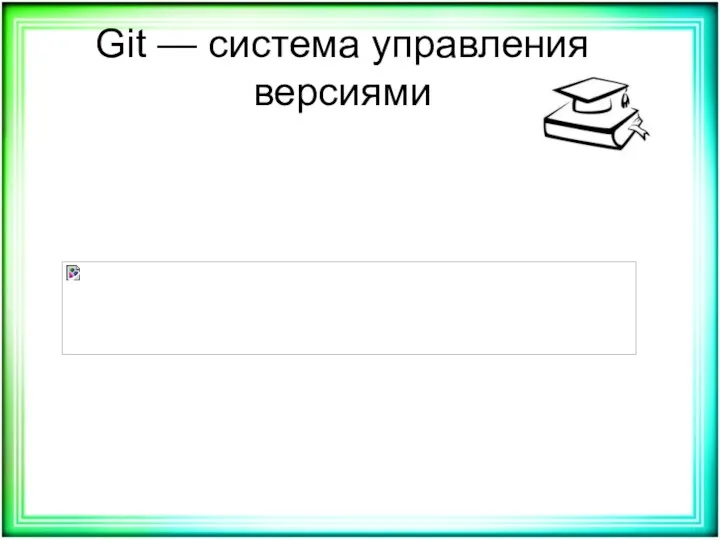 Git — система управления версиями